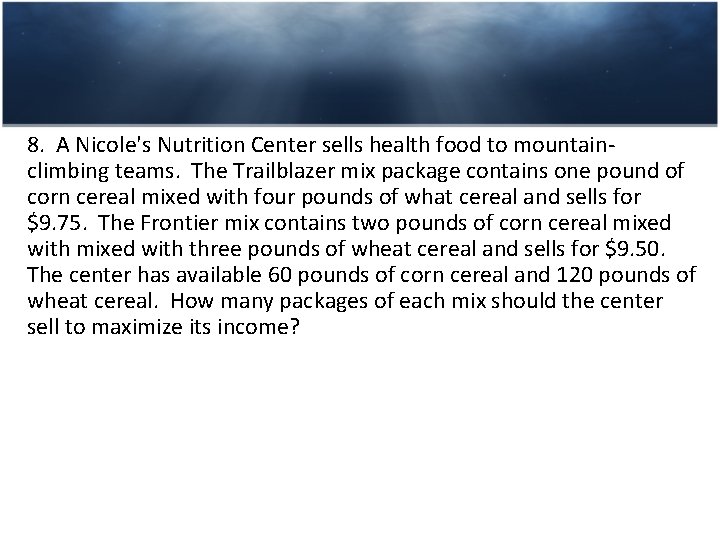 8. A Nicole's Nutrition Center sells health food to mountain-climbing teams. The Trailblazer mix package contains one pound of corn cereal mixed with four pounds of what cereal and sells for $9.75. The Frontier mix contains two pounds of corn cereal mixed with mixed with three pounds of wheat cereal and sells for $9.50. The center has available 60 pounds of corn cereal and 120 pounds of wheat cereal. How many packages of each mix should the center sell to maximize its income?